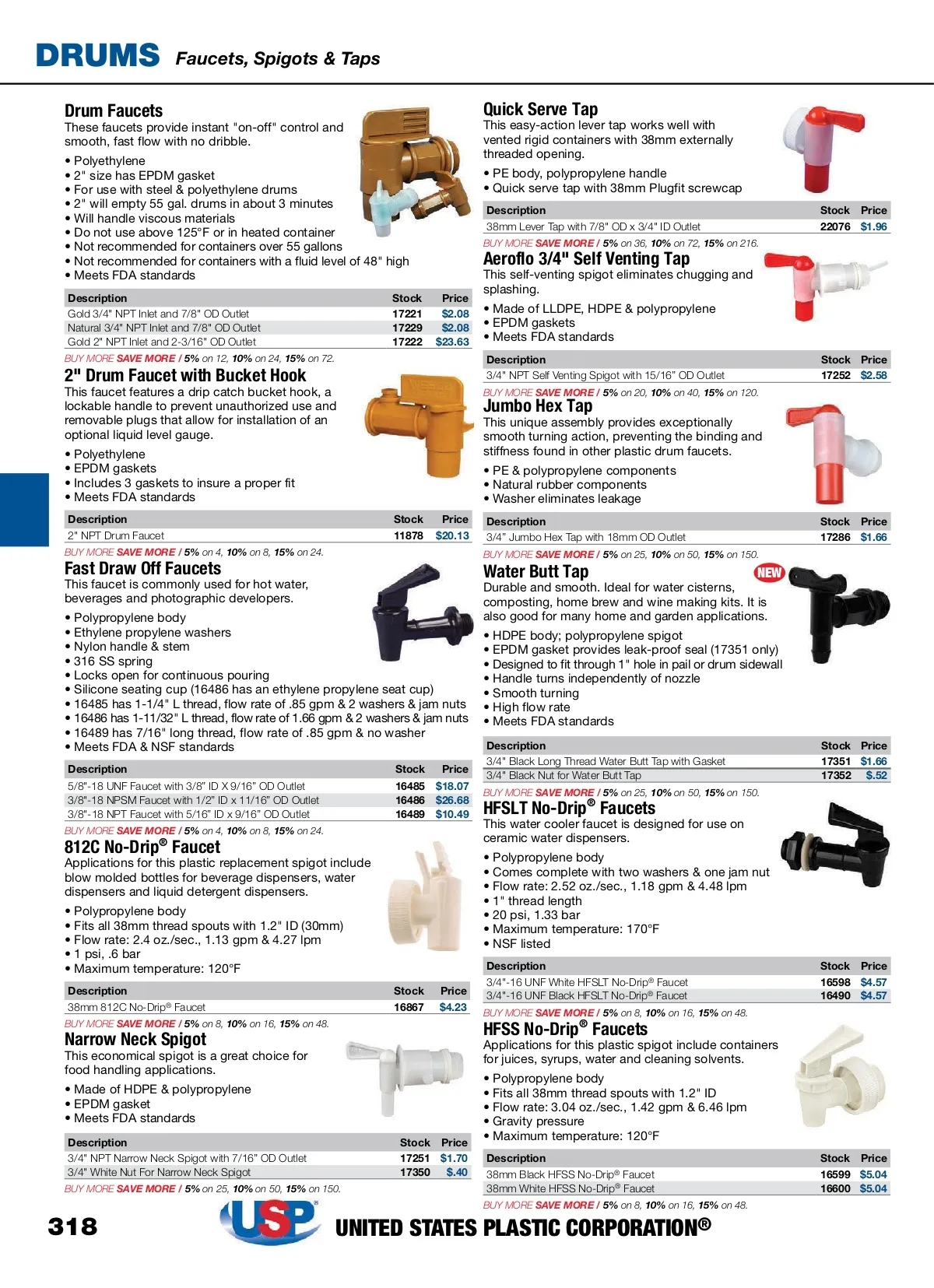 DRUMS Faucets, Spigots & Taps

Drum Faucets
These faucets provide instant "on-off" control and smooth, fast flow with no dribble.
• Polyethylene
• 2" size has EPDM gasket
• For use with steel & polyethylene drums
• 2" will empty 55 gal. drums in about 3 minutes
• Will handle viscous materials
• Do not use above 125°F or in heated container
• Not recommended for containers over 55 gallons
• Not recommended for containers with a fluid level of 48" high
• Meets FDA standards

| Description | Stock | Price |
|---|---|---|
| Gold 3/4" NPT Inlet and 7/8" OD Outlet | 17221 | $2.08 |
| Natural 3/4" NPT Inlet and 7/8" OD Outlet | 17229 | $2.08 |
| Gold 2" NPT Inlet and 2-3/16" OD Outlet | 17222 | $23.63 |

BUY MORE SAVE MORE / 5% on 12, 10% on 24, 15% on 72.

2" Drum Faucet with Bucket Hook
This faucet features a drip catch bucket hook, a lockable handle to prevent unauthorized use and removable plugs that allow for installation of an optional liquid level gauge.
• Polyethylene
• EPDM gaskets
• Includes 3 gaskets to insure a proper fit
• Meets FDA standards

| Description | Stock | Price |
|---|---|---|
| 2" NPT Drum Faucet | 11878 | $20.13 |

BUY MORE SAVE MORE / 5% on 4, 10% on 8, 15% on 24.

Fast Draw Off Faucets
This faucet is commonly used for hot water, beverages and photographic developers.
• Polypropylene body
• Ethylene propylene washers
• Nylon handle & stem
• 316 SS spring
• Locks open for continuous pouring
• Silicone seating cup (16486 has an ethylene propylene seat cup)
• 16485 has 1-1/4" L thread, flow rate of .85 gpm & 2 washers & jam nuts
• 16486 has 1-11/32" L thread, flow rate of 1.66 gpm & 2 washers & jam nuts
• 16489 has 7/16" long thread, flow rate of .85 gpm & no washer
• Meets FDA & NSF standards

| Description | Stock | Price |
|---|---|---|
| 5/8"-18 UNF Faucet with 3/8" ID X 9/16" OD Outlet | 16485 | $18.07 |
| 3/8"-18 NPSM Faucet with 1/2" ID x 11/16" OD Outlet | 16486 | $26.68 |
| 3/8"-18 NPT Faucet with 5/16" ID x 9/16" OD Outlet | 16489 | $10.49 |

BUY MORE SAVE MORE / 5% on 4, 10% on 8, 15% on 24.

812C No-Drip® Faucet
Applications for this plastic replacement spigot include blow molded bottles for beverage dispensers, water dispensers and liquid detergent dispensers.
• Polypropylene body
• Fits all 38mm thread spouts with 1.2" ID (30mm)
• Flow rate: 2.4 oz./sec., 1.13 gpm & 4.27 lpm
• 1 psi, .6 bar
• Maximum temperature: 120°F

| Description | Stock | Price |
|---|---|---|
| 38mm 812C No-Drip® Faucet | 16867 | $4.23 |

BUY MORE SAVE MORE / 5% on 8, 10% on 16, 15% on 48.

Narrow Neck Spigot
This economical spigot is a great choice for food handling applications.
• Made of HDPE & polypropylene
• EPDM gasket
• Meets FDA standards

| Description | Stock | Price |
|---|---|---|
| 3/4" NPT Narrow Neck Spigot with 7/16" OD Outlet | 17251 | $1.70 |
| 3/4" White Nut For Narrow Neck Spigot | 17350 | $.40 |

BUY MORE SAVE MORE / 5% on 25, 10% on 50, 15% on 150.

Quick Serve Tap
This easy-action lever tap works well with vented rigid containers with 38mm externally threaded opening.
• PE body, polypropylene handle
• Quick serve tap with 38mm Plugfit screwcap

| Description | Stock | Price |
|---|---|---|
| 38mm Lever Tap with 7/8" OD x 3/4" ID Outlet | 22076 | $1.96 |

BUY MORE SAVE MORE / 5% on 36, 10% on 72, 15% on 216.

Aeroflo 3/4" Self Venting Tap
This self-venting spigot eliminates chugging and splashing.
• Made of LLDPE, HDPE & polypropylene
• EPDM gaskets
• Meets FDA standards

| Description | Stock | Price |
|---|---|---|
| 3/4" NPT Self Venting Spigot with 15/16" OD Outlet | 17252 | $2.58 |

BUY MORE SAVE MORE / 5% on 20, 10% on 40, 15% on 120.

Jumbo Hex Tap
This unique assembly provides exceptionally smooth turning action, preventing the binding and stiffness found in other plastic drum faucets.
• PE & polypropylene components
• Natural rubber components
• Washer eliminates leakage

| Description | Stock | Price |
|---|---|---|
| 3/4" Jumbo Hex Tap with 18mm OD Outlet | 17286 | $1.66 |

BUY MORE SAVE MORE / 5% on 25, 10% on 50, 15% on 150.

Water Butt Tap NEW
Durable and smooth. Ideal for water cisterns, composting, home brew and wine making kits. It is also good for many home and garden applications.
• HDPE body; polypropylene spigot
• EPDM gasket provides leak-proof seal (17351 only)
• Designed to fit through 1" hole in pail or drum sidewall
• Handle turns independently of nozzle
• Smooth turning
• High flow rate
• Meets FDA standards

| Description | Stock | Price |
|---|---|---|
| 3/4" Black Long Thread Water Butt Tap with Gasket | 17351 | $1.66 |
| 3/4" Black Nut for Water Butt Tap | 17352 | $.52 |

BUY MORE SAVE MORE / 5% on 25, 10% on 50, 15% on 150.

HFSLT No-Drip® Faucets
This water cooler faucet is designed for use on ceramic water dispensers.
• Polypropylene body
• Comes complete with two washers & one jam nut
• Flow rate: 2.52 oz./sec., 1.18 gpm & 4.48 lpm
• 1" thread length
• 20 psi, 1.33 bar
• Maximum temperature: 170°F
• NSF listed

| Description | Stock | Price |
|---|---|---|
| 3/4"-16 UNF White HFSLT No-Drip® Faucet | 16598 | $4.57 |
| 3/4"-16 UNF Black HFSLT No-Drip® Faucet | 16490 | $4.57 |

BUY MORE SAVE MORE / 5% on 8, 10% on 16, 15% on 48.

HFSS No-Drip® Faucets
Applications for this plastic spigot include containers for juices, syrups, water and cleaning solvents.
• Polypropylene body
• Fits all 38mm thread spouts with 1.2" ID
• Flow rate: 3.04 oz./sec., 1.42 gpm & 6.46 lpm
• Gravity pressure
• Maximum temperature: 120°F

| Description | Stock | Price |
|---|---|---|
| 38mm Black HFSS No-Drip® Faucet | 16599 | $5.04 |
| 38mm White HFSS No-Drip® Faucet | 16600 | $5.04 |

BUY MORE SAVE MORE / 5% on 8, 10% on 16, 15% on 48.

318 USP UNITED STATES PLASTIC CORPORATION®